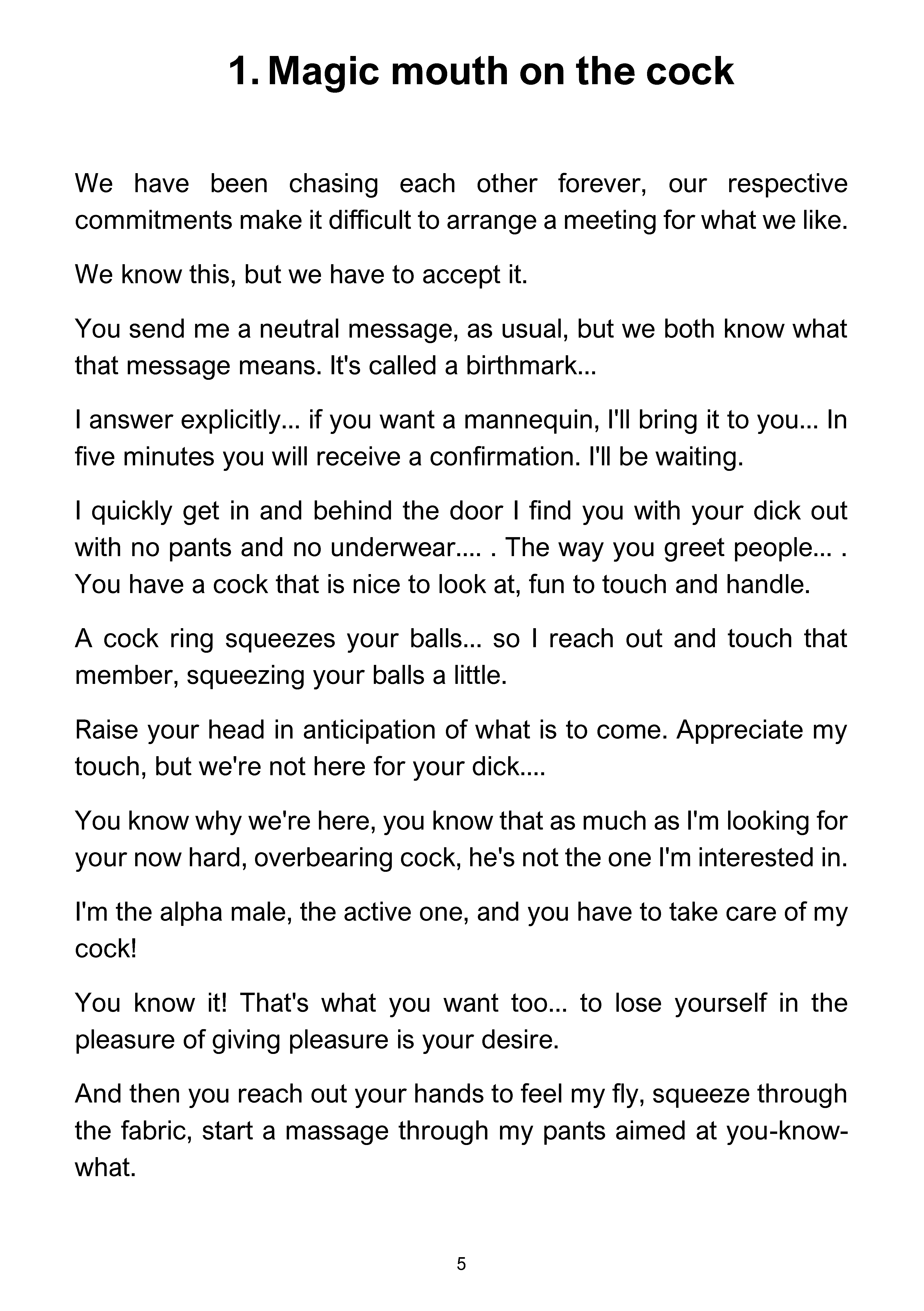 1. Magic mouth on the cock

We have been chasing each other forever, our respective commitments make it difficult to arrange a meeting for what we like.

We know this, but we have to accept it.

You send me a neutral message, as usual, but we both know what that message means. It's called a birthmark...

I answer explicitly... if you want a mannequin, I'll bring it to you... In five minutes you will receive a confirmation. I'll be waiting.

I quickly get in and behind the door I find you with your dick out with no pants and no underwear.... . The way you greet people... . You have a cock that is nice to look at, fun to touch and handle.

A cock ring squeezes your balls... so I reach out and touch that member, squeezing your balls a little.

Raise your head in anticipation of what is to come. Appreciate my touch, but we're not here for your dick....

You know why we're here, you know that as much as I'm looking for your now hard, overbearing cock, he's not the one I'm interested in.

I'm the alpha male, the active one, and you have to take care of my cock!

You know it! That's what you want too... to lose yourself in the pleasure of giving pleasure is your desire.

And then you reach out your hands to feel my fly, squeeze through the fabric, start a massage through my pants aimed at you-know-what.

5